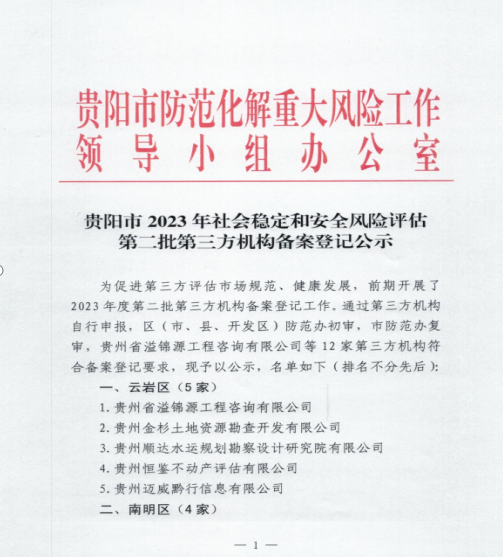 贵阳市防范化解重大风险工作领导小组办公室

贵阳市 2023 年社会稳定和安全风险评估第二批第三方机构备案登记公示

为促进第三方评估市场规范、健康发展，前期开展了 2023 年度第二批第三方机构备案登记工作。通过第三方机构自行申报，区（市、县、开发区）防范办初审，市防范办复审，贵州省溢锦源工程咨询有限公司等 12 家第三方机构符合备案登记要求，现予以公示，名单如下（排名不分先后）:

一、云岩区（5 家）

1. 贵州省溢锦源工程咨询有限公司

2. 贵州金杉土地资源勘查开发有限公司

3. 贵州顺达水运规划勘察设计研究院有限公司

4. 贵州恒鉴不动产评估有限公司

5. 贵州迈威黔行信息有限公司

二、南明区（4 家）

— 1 —